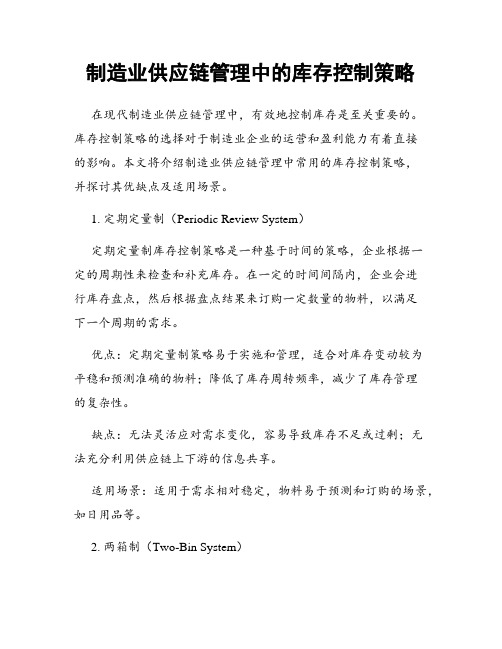 制造业供应链管理中的库存控制策略

在现代制造业供应链管理中，有效地控制库存是至关重要的。库存控制策略的选择对于制造业企业的运营和盈利能力有着直接的影响。本文将介绍制造业供应链管理中常用的库存控制策略，并探讨其优缺点及适用场景。

1. 定期定量制（Periodic Review System）

定期定量制库存控制策略是一种基于时间的策略，企业根据一定的周期性来检查和补充库存。在一定的时间间隔内，企业会进行库存盘点，然后根据盘点结果来订购一定数量的物料，以满足下一个周期的需求。

优点：定期定量制策略易于实施和管理，适合对库存变动较为平稳和预测准确的物料；降低了库存周转频率，减少了库存管理的复杂性。

缺点：无法灵活应对需求变化，容易导致库存不足或过剩；无法充分利用供应链上下游的信息共享。

适用场景：适用于需求相对稳定，物料易于预测和订购的场景，如日用品等。

2. 两箱制（Two-Bin System）